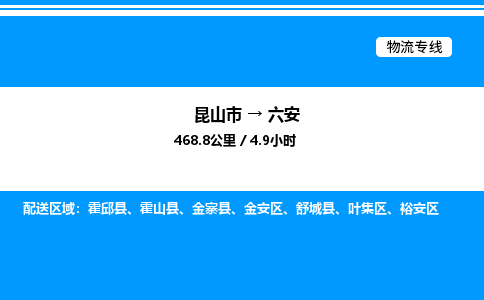 物流专线

昆山市 → 六安

468.8公里 / 4.9小时

配送区域：霍邱县、霍山县、金寨县、金安区、舒城县、叶集区、裕安区